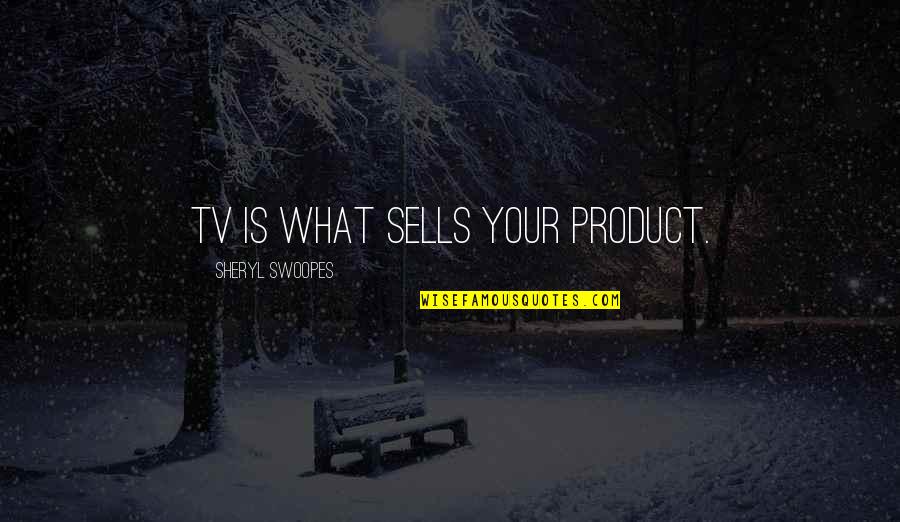 TV IS WHAT SELLS YOUR PRODUCT.

SHERYL SWOOPES

WISEFAMOUSQUOTES.COM